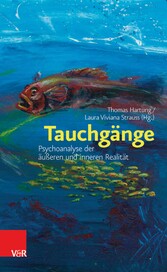 Thomas Hartung/
Laura Viviana Strauss (Hg.)

Tauchgänge

Psychoanalyse der äußeren und inneren Realität

V&R